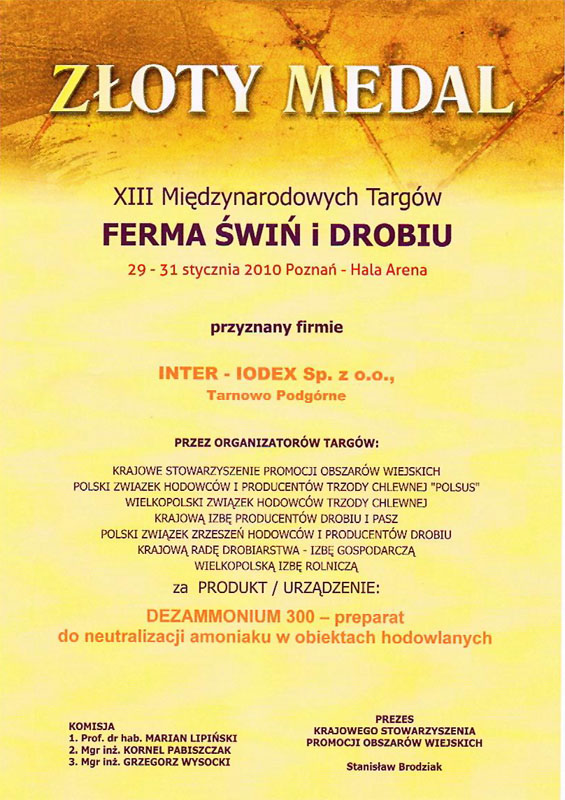 ZŁOTY MEDAL

XIII Międzynarodowych Targów
FERMA ŚWIŃ i DROBIU
29 - 31 stycznia 2010 Poznań - Hala Arena

przyznany firmie

INTER - IODEX Sp. z o.o.,
Tarnowo Podgórne

PRZEZ ORGANIZATORÓW TARGÓW:

KRAJOWE STOWARZYSZENIE PROMOCJI OBSZARÓW WIEJSKICH
POLSKI ZWIAZEK HODOWCÓW I PRODUCENTÓW TRZODY CHLEWNEJ "POLSUS"
WIELKOPOLSKI ZWIĄZEK HODOWCÓW TRZODY CHLEWNEJ
KRAJOWĄ IZBĘ PRODUCENTÓW DROBIU I PASZ
POLSKI ZWIĄZEK ZRZESZEŃ HODOWCÓW I PRODUCENTÓW DROBIU
KRAJOWĄ RADĘ DROBIARSTWA - IZBĘ GOSPODARCZĄ
WIELKOPOLSKĄ IZBĘ ROLNICZĄ

za PRODUKT / URZĄDZENIE:

DEZAMMONIUM 300 – preparat
do neutralizacji amoniaku w obiektach hodowlanych

KOMISJA
1. Prof. dr hab. MARIAN LIPIŃSKI
2. Mgr inż. KORNEL PABISZCZAK
3. Mgr inż. GRZEGORZ WYSOCKI

PREZES
KRAJOWEGO STOWARZYSZENIA
PROMOCJI OBSZARÓW WIEJSKICH

Stanisław Brodziak